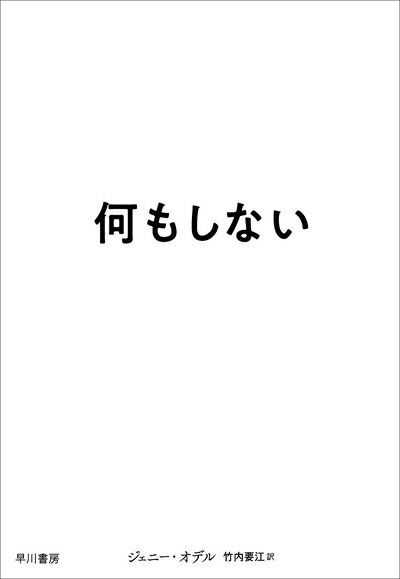 何もしない

早川書房

ジェニー・オデル 竹内要江 訳